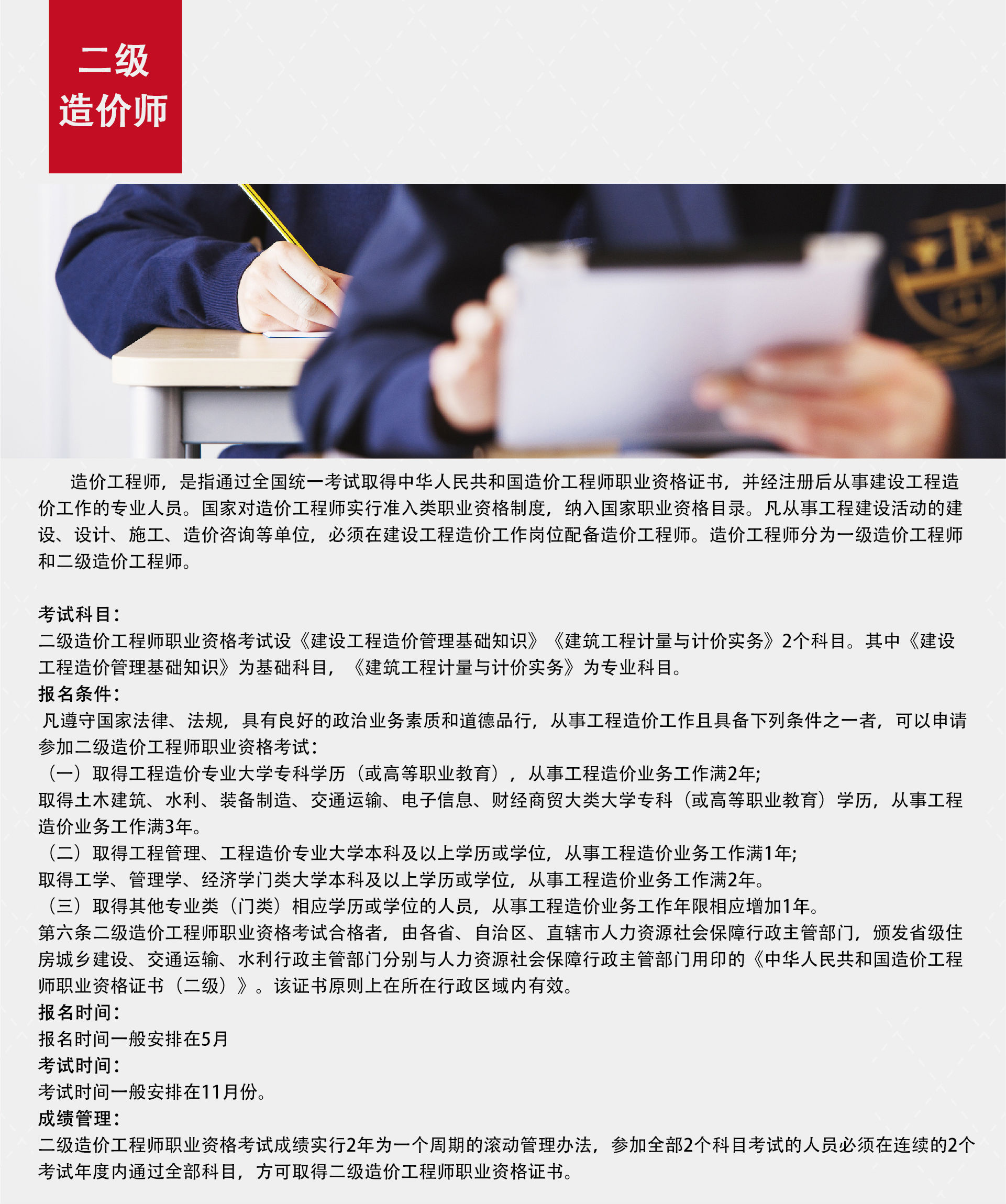 二级
造价师

造价工程师，是指通过全国统一考试取得中华人民共和国造价工程师职业资格证书，并经注册后从事建设工程造价工作的专业人员。国家对造价工程师实行准入类职业资格制度，纳入国家职业资格目录。凡从事工程建设活动的建设、设计、施工、造价咨询等单位，必须在建设工程造价工作岗位配备造价工程师。造价工程师分为一级造价工程师和二级造价工程师。

考试科目：
二级造价工程师职业资格考试设《建设工程造价管理基础知识》《建筑工程计量与计价实务》2个科目。其中《建设工程造价管理基础知识》为基础科目，《建筑工程计量与计价实务》为专业科目。
报名条件：
凡遵守国家法律、法规，具有良好的政治业务素质和道德品行，从事工程造价工作且具备下列条件之一者，可以申请参加二级造价工程师职业资格考试：
（一）取得工程造价专业大学专科学历（或高等职业教育），从事工程造价业务工作满2年;
取得土木建筑、水利、装备制造、交通运输、电子信息、财经商贸大类大学专科（或高等职业教育）学历，从事工程造价业务工作满3年。
（二）取得工程管理、工程造价专业大学本科及以上学历或学位，从事工程造价业务工作满1年;
取得工学、管理学、经济学门类大学本科及以上学历或学位，从事工程造价业务工作满2年。
（三）取得其他专业类（门类）相应学历或学位的人员，从事工程造价业务工作年限相应增加1年。
第六条二级造价工程师职业资格考试合格者，由各省、自治区、直辖市人力资源社会保障行政主管部门，颁发省级住房城乡建设、交通运输、水利行政主管部门分别与人力资源社会保障行政主管部门用印的《中华人民共和国造价工程师职业资格证书（二级）》。该证书原则上在所在行政区域内有效。
报名时间：
报名时间一般安排在5月
考试时间：
考试时间一般安排在11月份。
成绩管理：
二级造价工程师职业资格考试成绩实行2年为一个周期的滚动管理办法，参加全部2个科目考试的人员必须在连续的2个考试年度内通过全部科目，方可取得二级造价工程师职业资格证书。